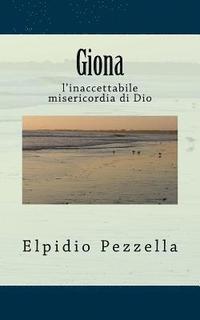 Giona

l'inaccettabile misericordia di Dio

Elpidio Pezzella